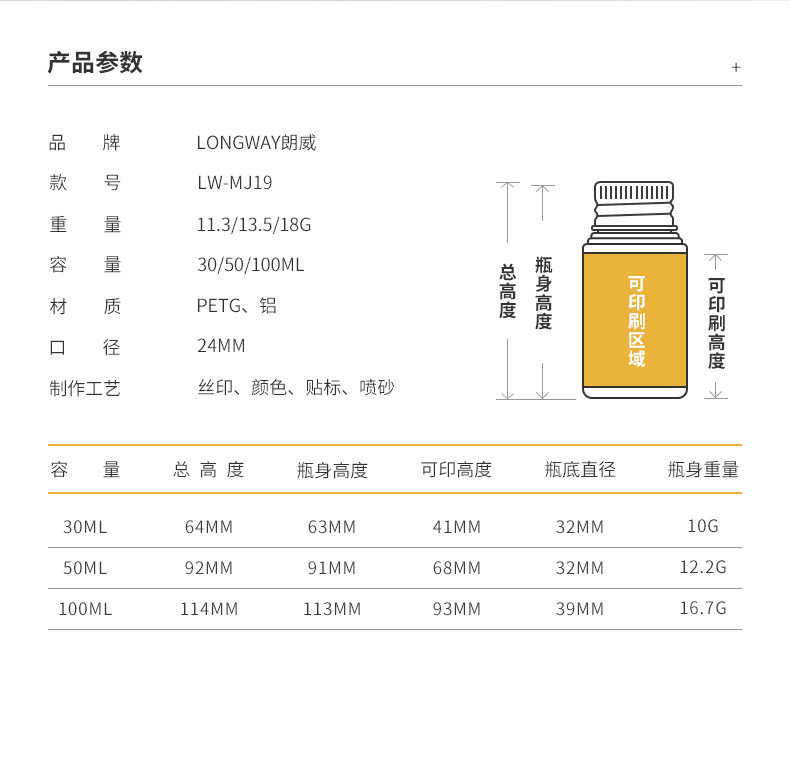 产品参数

+

品　牌　LONGWAY朗威
款　号　LW-MJ19
重　量　11.3/13.5/18G
容　量　30/50/100ML
材　质　PETG、铝
口　径　24MM
制作工艺　丝印、颜色、贴标、喷砂

总高度

瓶身高度

可印刷区域

可印刷高度

| 容　量 | 总 高 度 | 瓶身高度 | 可印高度 | 瓶底直径 | 瓶身重量 |
|---|---|---|---|---|---|
| 30ML | 64MM | 63MM | 41MM | 32MM | 10G |
| 50ML | 92MM | 91MM | 68MM | 32MM | 12.2G |
| 100ML | 114MM | 113MM | 93MM | 39MM | 16.7G |